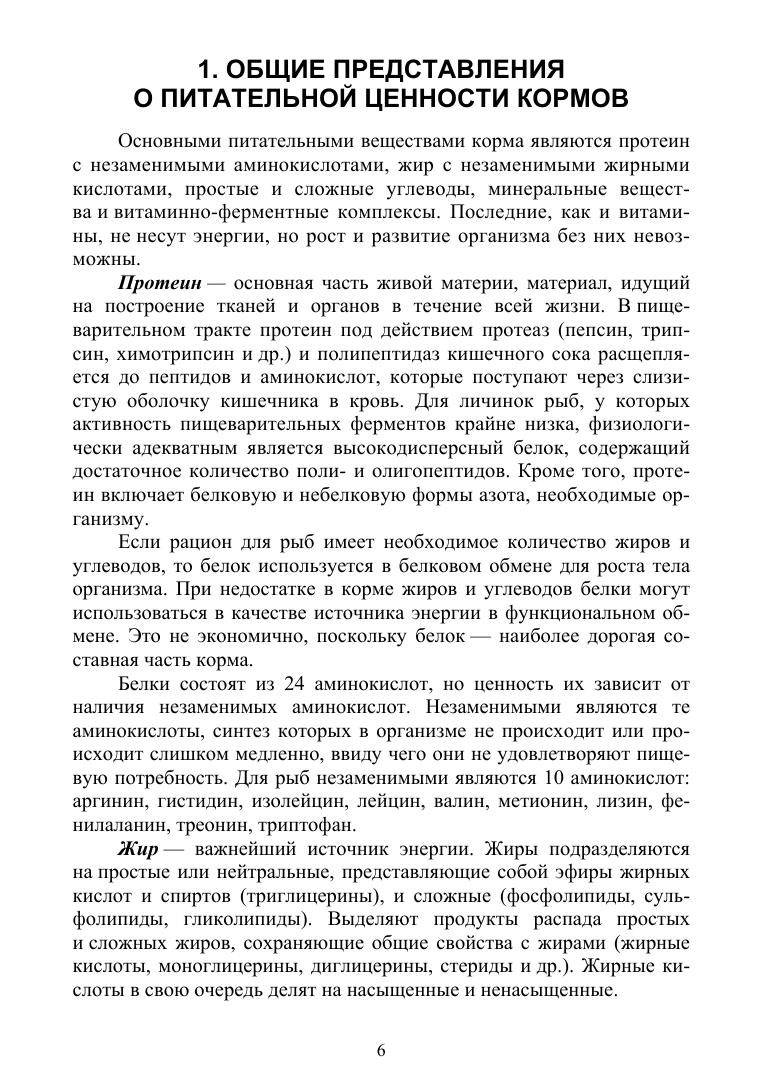 1. ОБЩИЕ ПРЕДСТАВЛЕНИЯ
О ПИТАТЕЛЬНОЙ ЦЕННОСТИ КОРМОВ

Основными питательными веществами корма являются протеин с незаменимыми аминокислотами, жир с незаменимыми жирными кислотами, простые и сложные углеводы, минеральные вещества и витаминно-ферментные комплексы. Последние, как и витамины, не несут энергии, но рост и развитие организма без них невозможны.

Протеин — основная часть живой материи, материал, идущий на построение тканей и органов в течение всей жизни. В пищеварительном тракте протеин под действием протеаз (пепсин, трипсин, химотрипсин и др.) и полипептидаз кишечного сока расщепляется до пептидов и аминокислот, которые поступают через слизистую оболочку кишечника в кровь. Для личинок рыб, у которых активность пищеварительных ферментов крайне низка, физиологически адекватным является высокодисперсный белок, содержащий достаточное количество поли- и олигопептидов. Кроме того, протеин включает белковую и небелковую формы азота, необходимые организму.

Если рацион для рыб имеет необходимое количество жиров и углеводов, то белок используется в белковом обмене для роста тела организма. При недостатке в корме жиров и углеводов белки могут использоваться в качестве источника энергии в функциональном обмене. Это не экономично, поскольку белок — наиболее дорогая составная часть корма.

Белки состоят из 24 аминокислот, но ценность их зависит от наличия незаменимых аминокислот. Незаменимыми являются те аминокислоты, синтез которых в организме не происходит или происходит слишком медленно, ввиду чего они не удовлетворяют пищевую потребность. Для рыб незаменимыми являются 10 аминокислот: аргинин, гистидин, изолейцин, лейцин, валин, метионин, лизин, фенилаланин, треонин, триптофан.

Жир — важнейший источник энергии. Жиры подразделяются на простые или нейтральные, представляющие собой эфиры жирных кислот и спиртов (триглицерины), и сложные (фосфолипиды, сульфолипиды, гликолипиды). Выделяют продукты распада простых и сложных жиров, сохраняющие общие свойства с жирами (жирные кислоты, моноглицерины, диглицерины, стериды и др.). Жирные кислоты в свою очередь делят на насыщенные и ненасыщенные.

6